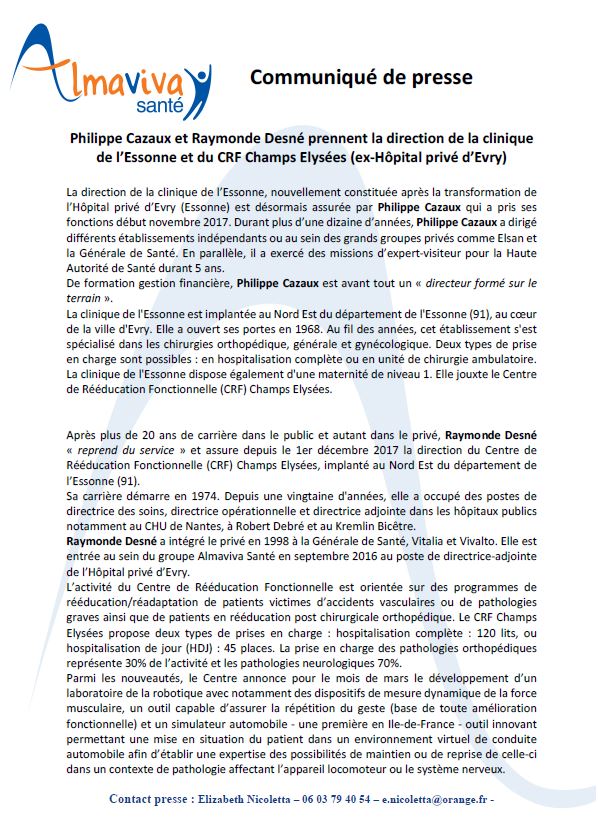 Almaviva santé

Communiqué de presse

Philippe Cazaux et Raymonde Desné prennent la direction de la clinique de l'Essonne et du CRF Champs Elysées (ex-Hôpital privé d'Evry)

La direction de la clinique de l'Essonne, nouvellement constituée après la transformation de l'Hôpital privé d'Evry (Essonne) est désormais assurée par Philippe Cazaux qui a pris ses fonctions début novembre 2017. Durant plus d'une dizaine d'années, Philippe Cazaux a dirigé différents établissements indépendants ou au sein des grands groupes privés comme Elsan et la Générale de Santé. En parallèle, il a exercé des missions d'expert-visiteur pour la Haute Autorité de Santé durant 5 ans.
De formation gestion financière, Philippe Cazaux est avant tout un « directeur formé sur le terrain ».
La clinique de l'Essonne est implantée au Nord Est du département de l'Essonne (91), au cœur de la ville d'Evry. Elle a ouvert ses portes en 1968. Au fil des années, cet établissement s'est spécialisé dans les chirurgies orthopédique, générale et gynécologique. Deux types de prise en charge sont possibles : en hospitalisation complète ou en unité de chirurgie ambulatoire. La clinique de l'Essonne dispose également d'une maternité de niveau 1. Elle jouxte le Centre de Rééducation Fonctionnelle (CRF) Champs Elysées.

Après plus de 20 ans de carrière dans le public et autant dans le privé, Raymonde Desné « reprend du service » et assure depuis le 1er décembre 2017 la direction du Centre de Rééducation Fonctionnelle (CRF) Champs Elysées, implanté au Nord Est du département de l'Essonne (91).
Sa carrière démarre en 1974. Depuis une vingtaine d'années, elle a occupé des postes de directrice des soins, directrice opérationnelle et directrice adjointe dans les hôpitaux publics notamment au CHU de Nantes, à Robert Debré et au Kremlin Bicêtre.
Raymonde Desné a intégré le privé en 1998 à la Générale de Santé, Vitalia et Vivalto. Elle est entrée au sein du groupe Almaviva Santé en septembre 2016 au poste de directrice-adjointe de l'Hôpital privé d'Evry.
L'activité du Centre de Rééducation Fonctionnelle est orientée sur des programmes de rééducation/réadaptation de patients victimes d'accidents vasculaires ou de pathologies graves ainsi que de patients en rééducation post chirurgicale orthopédique. Le CRF Champs Elysées propose deux types de prises en charge : hospitalisation complète : 120 lits, ou hospitalisation de jour (HDJ) : 45 places. La prise en charge des pathologies orthopédiques représente 30% de l'activité et les pathologies neurologiques 70%.
Parmi les nouveautés, le Centre annonce pour le mois de mars le développement d'un laboratoire de la robotique avec notamment des dispositifs de mesure dynamique de la force musculaire, un outil capable d'assurer la répétition du geste (base de toute amélioration fonctionnelle) et un simulateur automobile - une première en Ile-de-France - outil innovant permettant une mise en situation du patient dans un environnement virtuel de conduite automobile afin d'établir une expertise des possibilités de maintien ou de reprise de celle-ci dans un contexte de pathologie affectant l'appareil locomoteur ou le système nerveux.

Contact presse : Elizabeth Nicoletta – 06 03 79 40 54 – e.nicoletta@orange.fr -